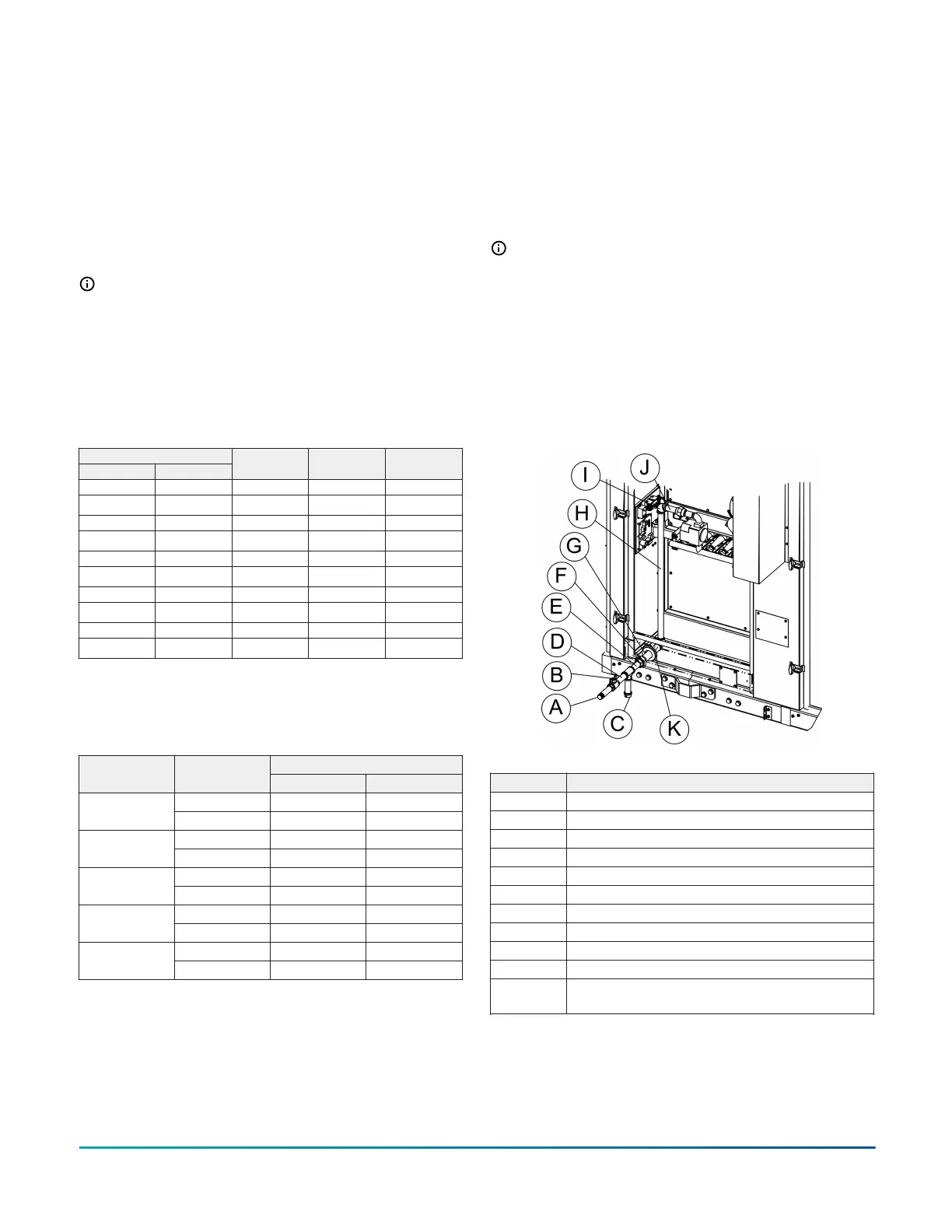 I

J

H

G

F

E

D

B

A

C

K